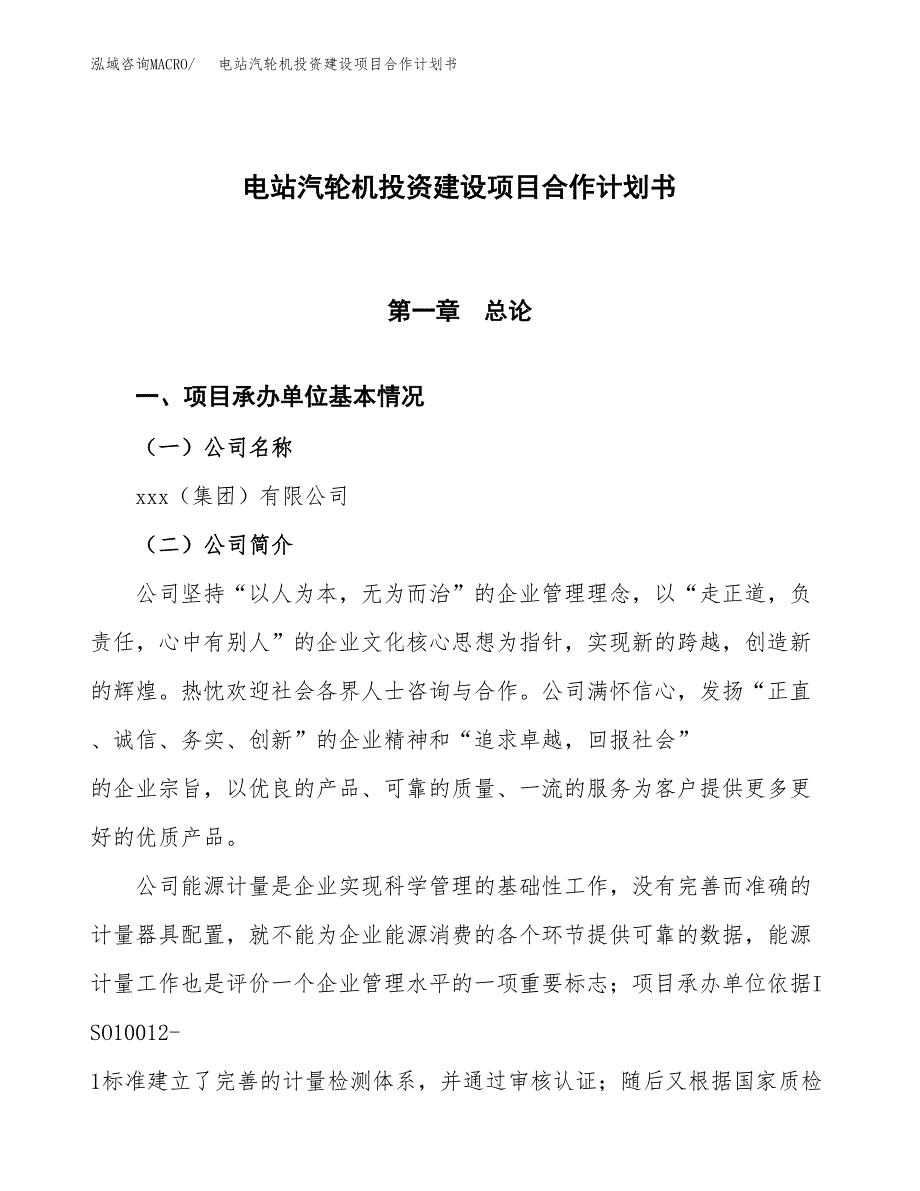 泓域咨询MACRO/　　电站汽轮机投资建设项目合作计划书

电站汽轮机投资建设项目合作计划书

第一章　总论

一、项目承办单位基本情况

（一）公司名称

xxx（集团）有限公司

（二）公司简介

公司坚持“以人为本，无为而治”的企业管理理念，以“走正道，负责任，心中有别人”的企业文化核心思想为指针，实现新的跨越，创造新的辉煌。热忱欢迎社会各界人士咨询与合作。公司满怀信心，发扬“正直、诚信、务实、创新”的企业精神和“追求卓越，回报社会”的企业宗旨，以优良的产品、可靠的质量、一流的服务为客户提供更多更好的优质产品。

公司能源计量是企业实现科学管理的基础性工作，没有完善而准确的计量器具配置，就不能为企业能源消费的各个环节提供可靠的数据，能源计量工作也是评价一个企业管理水平的一项重要标志；项目承办单位依据ISO10012-1标准建立了完善的计量检测体系，并通过审核认证；随后又根据国家质检